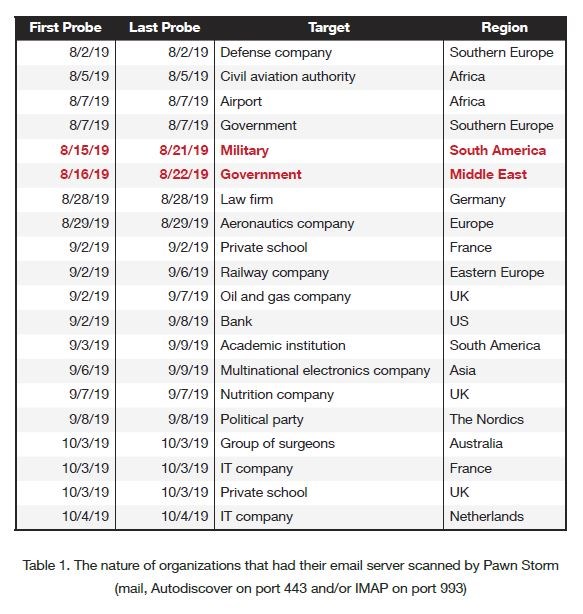 | First Probe | Last Probe | Target | Region |
|---|---|---|---|
| 8/2/19 | 8/2/19 | Defense company | Southern Europe |
| 8/5/19 | 8/5/19 | Civil aviation authority | Africa |
| 8/7/19 | 8/7/19 | Airport | Africa |
| 8/7/19 | 8/7/19 | Government | Southern Europe |
| 8/15/19 | 8/21/19 | Military | South America |
| 8/16/19 | 8/22/19 | Government | Middle East |
| 8/28/19 | 8/28/19 | Law firm | Germany |
| 8/29/19 | 8/29/19 | Aeronautics company | Europe |
| 9/2/19 | 9/2/19 | Private school | France |
| 9/2/19 | 9/6/19 | Railway company | Eastern Europe |
| 9/2/19 | 9/7/19 | Oil and gas company | UK |
| 9/2/19 | 9/8/19 | Bank | US |
| 9/3/19 | 9/9/19 | Academic institution | South America |
| 9/6/19 | 9/9/19 | Multinational electronics company | Asia |
| 9/7/19 | 9/7/19 | Nutrition company | UK |
| 9/8/19 | 9/8/19 | Political party | The Nordics |
| 10/3/19 | 10/3/19 | Group of surgeons | Australia |
| 10/3/19 | 10/3/19 | IT company | France |
| 10/3/19 | 10/3/19 | Private school | UK |
| 10/4/19 | 10/4/19 | IT company | Netherlands |

Table 1. The nature of organizations that had their email server scanned by Pawn Storm (mail, Autodiscover on port 443 and/or IMAP on port 993)